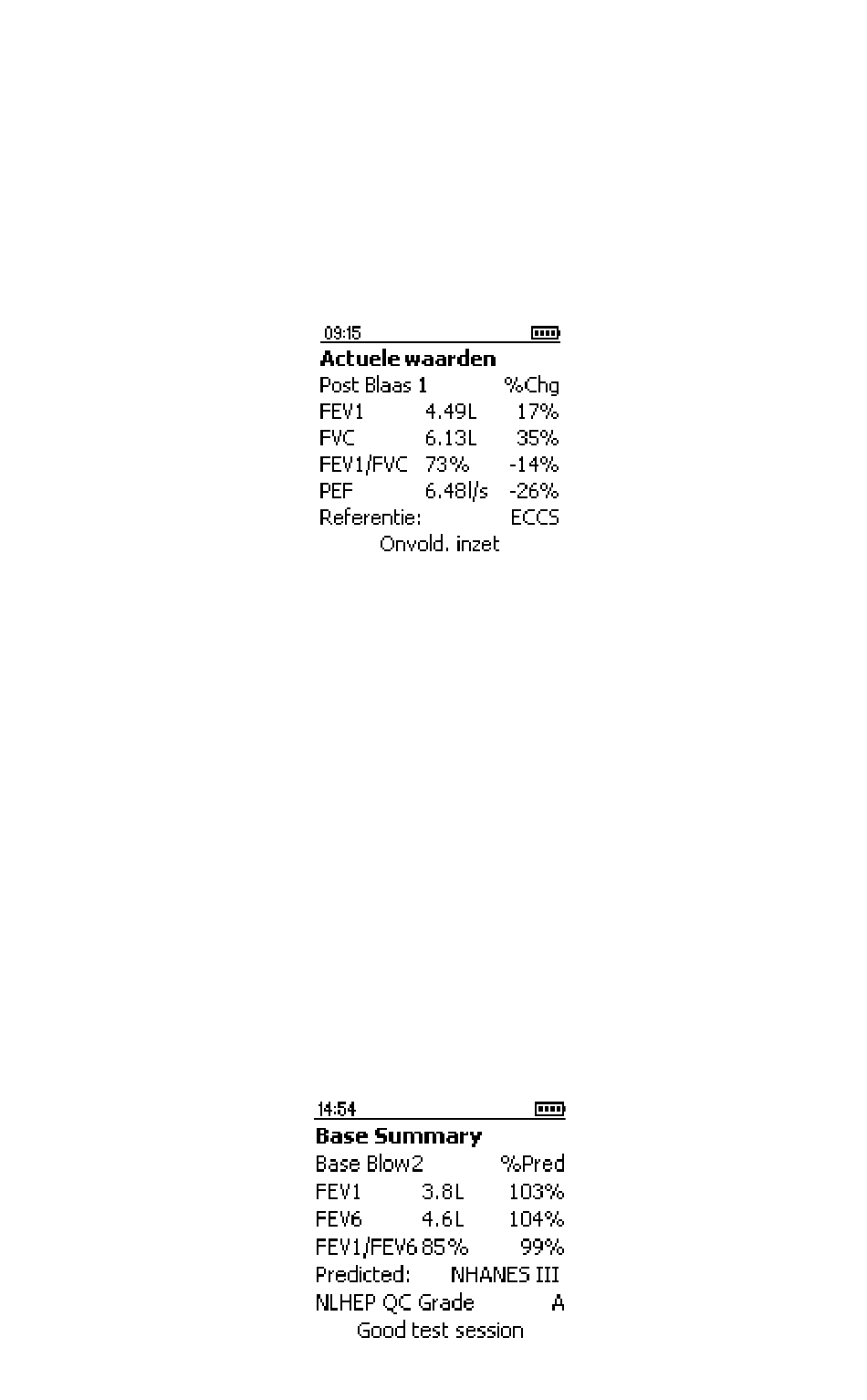 09:15

**Actuele waarden**

Post Blaas 1 %Chg

FEV1 4.49L 17%

FVC 6.13L 35%

FEV1/FVC 73% -14%

PEF 6.48l/s -26%

Referentie: ECCS

Onvold. inzet

14:54

**Base Summary**

Base Blow2 %Pred

FEV1 3.8L 103%

FEV6 4.6L 104%

FEV1/FEV6 85% 99%

Predicted: NHANES III

NLHEP QC Grade A

Good test session